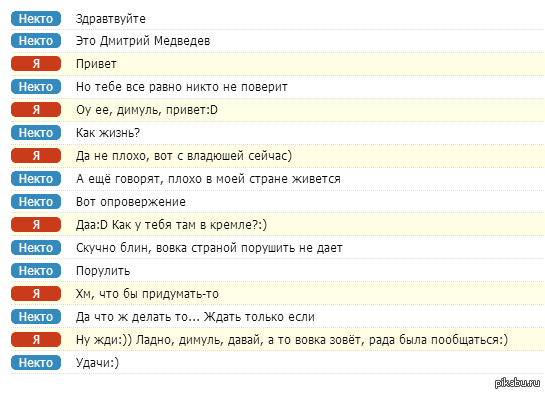 Некто Здравтвуйте
Некто Это Дмитрий Медведев
Я Привет
Некто Но тебе все равно никто не поверит
Я Оу ее, димуль, привет:D
Некто Как жизнь?
Я Да не плохо, вот с владюшей сейчас)
Некто А ещё говорят, плохо в моей стране живется
Некто Вот опровержение
Я Даа:D Как у тебя там в кремле?:)
Некто Скучно блин, вовка страной порушить не дает
Некто Порулить
Я Хм, что бы придумать-то
Некто Да что ж делать то... Ждать только если
Я Ну жди:)) Ладно, димуль, давай, а то вовка зовёт, рада была пообщаться:)
Некто Удачи:)

pikabu.ru